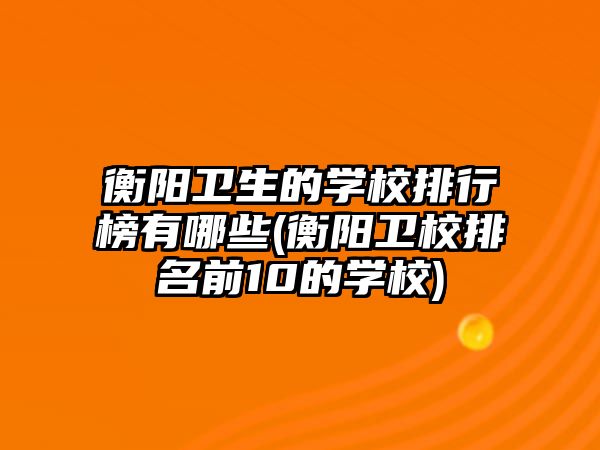 衡阳卫生的学校排行榜有哪些(衡阳卫校排名前10的学校)